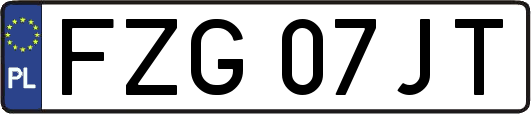 PL
FZG 07JT